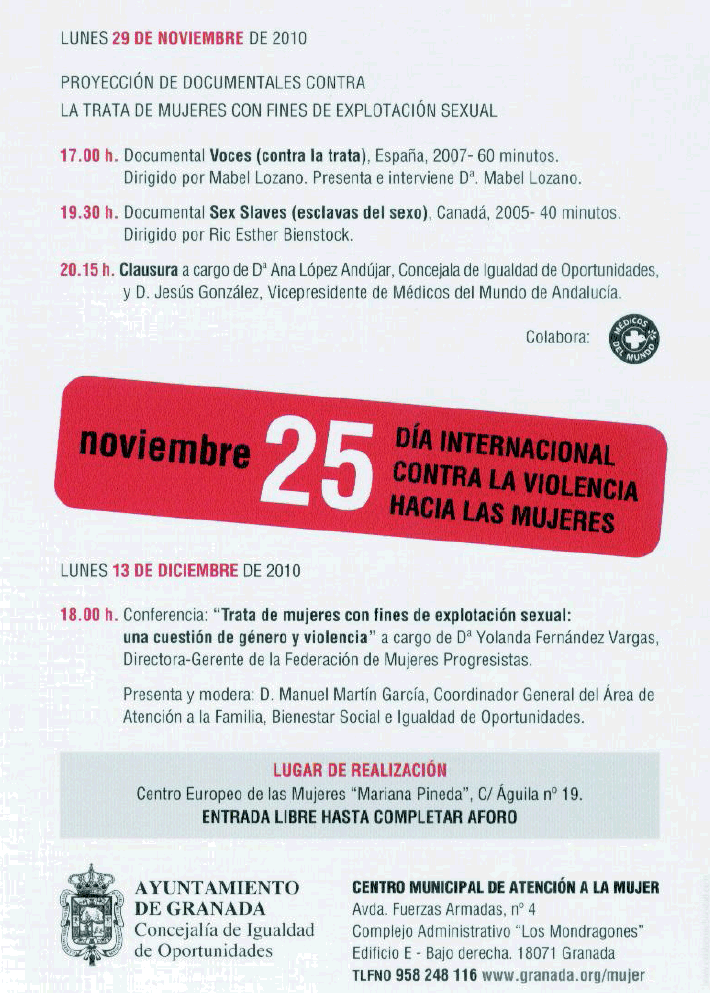 LUNES 29 DE NOVIEMBRE DE 2010

PROYECCIÓN DE DOCUMENTALES CONTRA LA TRATA DE MUJERES CON FINES DE EXPLOTACIÓN SEXUAL

17.00 h. Documental Voces (contra la trata), España, 2007- 60 minutos. Dirigido por Mabel Lozano. Presenta e interviene Dª. Mabel Lozano.

19.30 h. Documental Sex Slaves (esclavas del sexo), Canadá, 2005- 40 minutos. Dirigido por Ric Esther Bienstock.

20.15 h. Clausura a cargo de Dª Ana López Andújar, Concejala de Igualdad de Oportunidades, y D. Jesús González, Vicepresidente de Médicos del Mundo de Andalucía.

Colabora: MÉDICOS DEL MUNDO

noviembre 25 DÍA INTERNACIONAL CONTRA LA VIOLENCIA HACIA LAS MUJERES

LUNES 13 DE DICIEMBRE DE 2010

18.00 h. Conferencia: "Trata de mujeres con fines de explotación sexual: una cuestión de género y violencia" a cargo de Dª Yolanda Fernández Vargas, Directora-Gerente de la Federación de Mujeres Progresistas.

Presenta y modera: D. Manuel Martín García, Coordinador General del Área de Atención a la Familia, Bienestar Social e Igualdad de Oportunidades.

LUGAR DE REALIZACIÓN
Centro Europeo de las Mujeres "Mariana Pineda", C/ Águila nº 19.
ENTRADA LIBRE HASTA COMPLETAR AFORO

AYUNTAMIENTO DE GRANADA
Concejalía de Igualdad de Oportunidades

CENTRO MUNICIPAL DE ATENCIÓN A LA MUJER
Avda. Fuerzas Armadas, nº 4
Complejo Administrativo "Los Mondragones"
Edificio E - Bajo derecha. 18071 Granada
TLFNO 958 248 116 www.granada.org/mujer